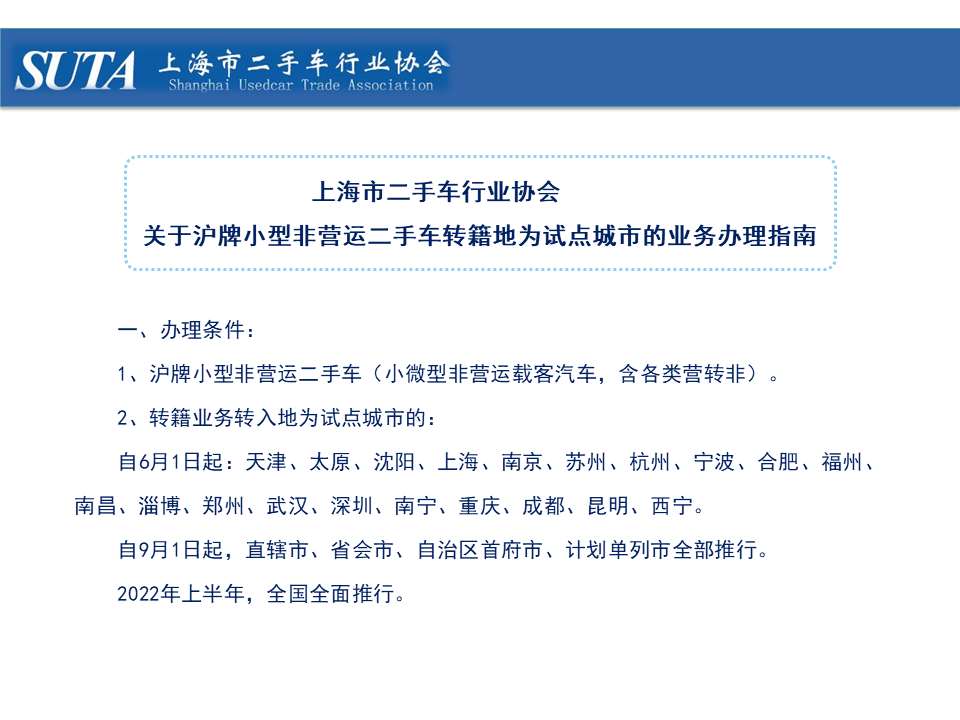 SUTA 上海市二手车行业协会
Shanghai Usedcar Trade Association

上海市二手车行业协会
关于沪牌小型非营运二手车转籍地为试点城市的业务办理指南

一、办理条件：

1、沪牌小型非营运二手车（小微型非营运载客汽车，含各类营转非）。

2、转籍业务转入地为试点城市的：

自6月1日起：天津、太原、沈阳、上海、南京、苏州、杭州、宁波、合肥、福州、南昌、淄博、郑州、武汉、深圳、南宁、重庆、成都、昆明、西宁。

自9月1日起，直辖市、省会市、自治区首府市、计划单列市全部推行。

2022年上半年，全国全面推行。